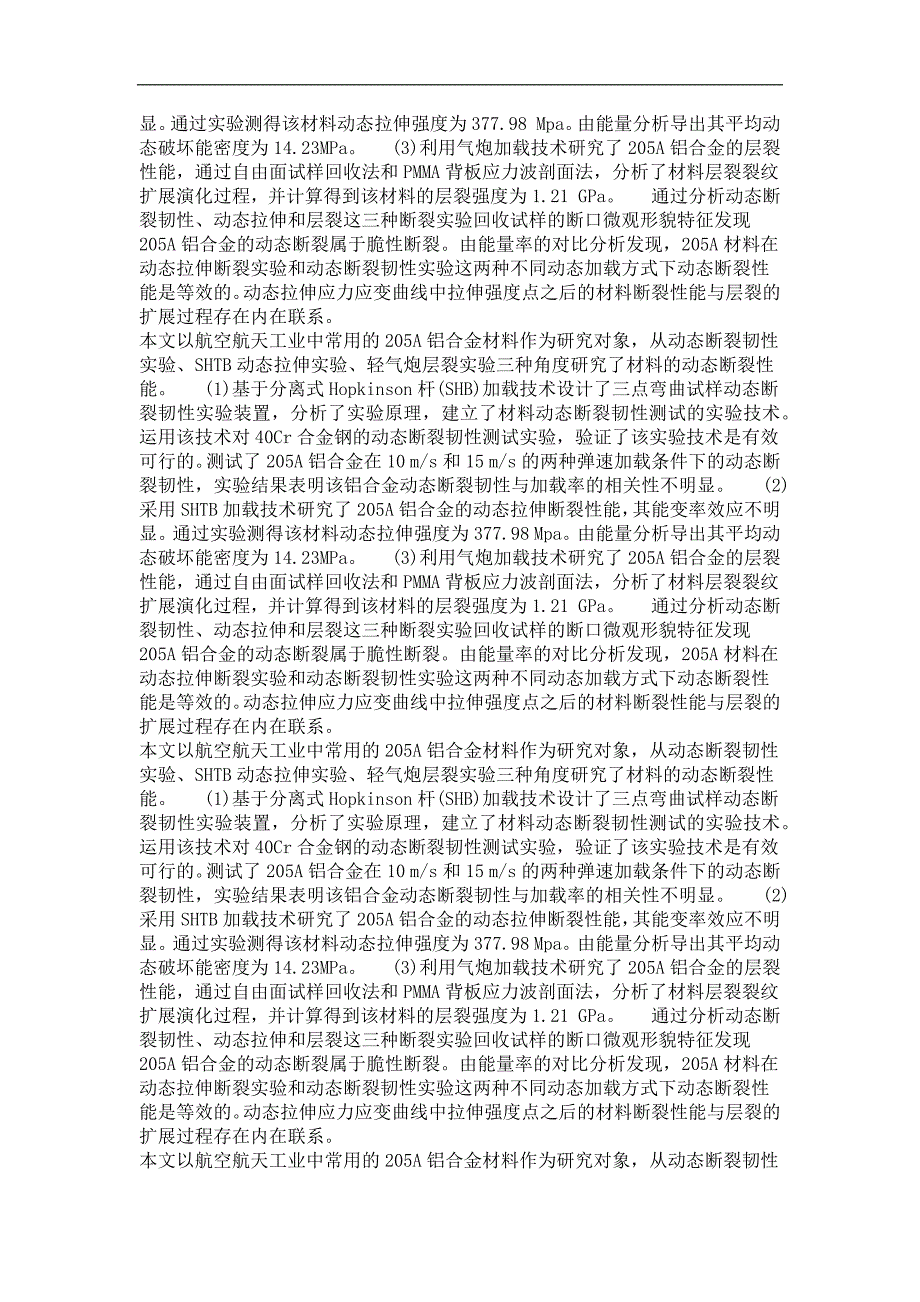 显。通过实验测得该材料动态拉伸强度为 377.98 Mpa。由能量分析导出其平均动态破坏能密度为 14.23MPa。 (3)利用气炮加载技术研究了 205A 铝合金的层裂性能，通过自由面试样回收法和 PMMA 背板应力波剖面法，分析了材料层裂裂纹扩展演化过程，并计算得到该材料的层裂强度为 1.21 GPa。 通过分析动态断裂韧性、动态拉伸和层裂这三种断裂实验回收试样的断口微观形貌特征发现 205A 铝合金的动态断裂属于脆性断裂。由能量率的对比分析发现，205A 材料在动态拉伸断裂实验和动态断裂韧性实验这两种不同动态加载方式下动态断裂性能是等效的。动态拉伸应力应变曲线中拉伸强度点之后的材料断裂性能与层裂的扩展过程存在内在联系。
本文以航空航天工业中常用的 205A 铝合金材料作为研究对象，从动态断裂韧性实验、SHTB 动态拉伸实验、轻气炮层裂实验三种角度研究了材料的动态断裂性能。 (1)基于分离式 Hopkinson 杆(SHB)加载技术设计了三点弯曲试样动态断裂韧性实验装置，分析了实验原理，建立了材料动态断裂韧性测试的实验技术。运用该技术对 40Cr 合金钢的动态断裂韧性测试实验，验证了该实验技术是有效可行的。测试了 205A 铝合金在 10 m/s 和 15 m/s 的两种弹速加载条件下的动态断裂韧性，实验结果表明该铝合金动态断裂韧性与加载率的相关性不明显。 (2)采用 SHTB 加载技术研究了 205A 铝合金的动态拉伸断裂性能，其能变率效应不明显。通过实验测得该材料动态拉伸强度为 377.98 Mpa。由能量分析导出其平均动态破坏能密度为 14.23MPa。 (3)利用气炮加载技术研究了 205A 铝合金的层裂性能，通过自由面试样回收法和 PMMA 背板应力波剖面法，分析了材料层裂裂纹扩展演化过程，并计算得到该材料的层裂强度为 1.21 GPa。 通过分析动态断裂韧性、动态拉伸和层裂这三种断裂实验回收试样的断口微观形貌特征发现 205A 铝合金的动态断裂属于脆性断裂。由能量率的对比分析发现，205A 材料在动态拉伸断裂实验和动态断裂韧性实验这两种不同动态加载方式下动态断裂性能是等效的。动态拉伸应力应变曲线中拉伸强度点之后的材料断裂性能与层裂的扩展过程存在内在联系。
本文以航空航天工业中常用的 205A 铝合金材料作为研究对象，从动态断裂韧性实验、SHTB 动态拉伸实验、轻气炮层裂实验三种角度研究了材料的动态断裂性能。 (1)基于分离式 Hopkinson 杆(SHB)加载技术设计了三点弯曲试样动态断裂韧性实验装置，分析了实验原理，建立了材料动态断裂韧性测试的实验技术。运用该技术对 40Cr 合金钢的动态断裂韧性测试实验，验证了该实验技术是有效可行的。测试了 205A 铝合金在 10 m/s 和 15 m/s 的两种弹速加载条件下的动态断裂韧性，实验结果表明该铝合金动态断裂韧性与加载率的相关性不明显。 (2)采用 SHTB 加载技术研究了 205A 铝合金的动态拉伸断裂性能，其能变率效应不明显。通过实验测得该材料动态拉伸强度为 377.98 Mpa。由能量分析导出其平均动态破坏能密度为 14.23MPa。 (3)利用气炮加载技术研究了 205A 铝合金的层裂性能，通过自由面试样回收法和 PMMA 背板应力波剖面法，分析了材料层裂裂纹扩展演化过程，并计算得到该材料的层裂强度为 1.21 GPa。 通过分析动态断裂韧性、动态拉伸和层裂这三种断裂实验回收试样的断口微观形貌特征发现 205A 铝合金的动态断裂属于脆性断裂。由能量率的对比分析发现，205A 材料在动态拉伸断裂实验和动态断裂韧性实验这两种不同动态加载方式下动态断裂性能是等效的。动态拉伸应力应变曲线中拉伸强度点之后的材料断裂性能与层裂的扩展过程存在内在联系。
本文以航空航天工业中常用的 205A 铝合金材料作为研究对象，从动态断裂韧性